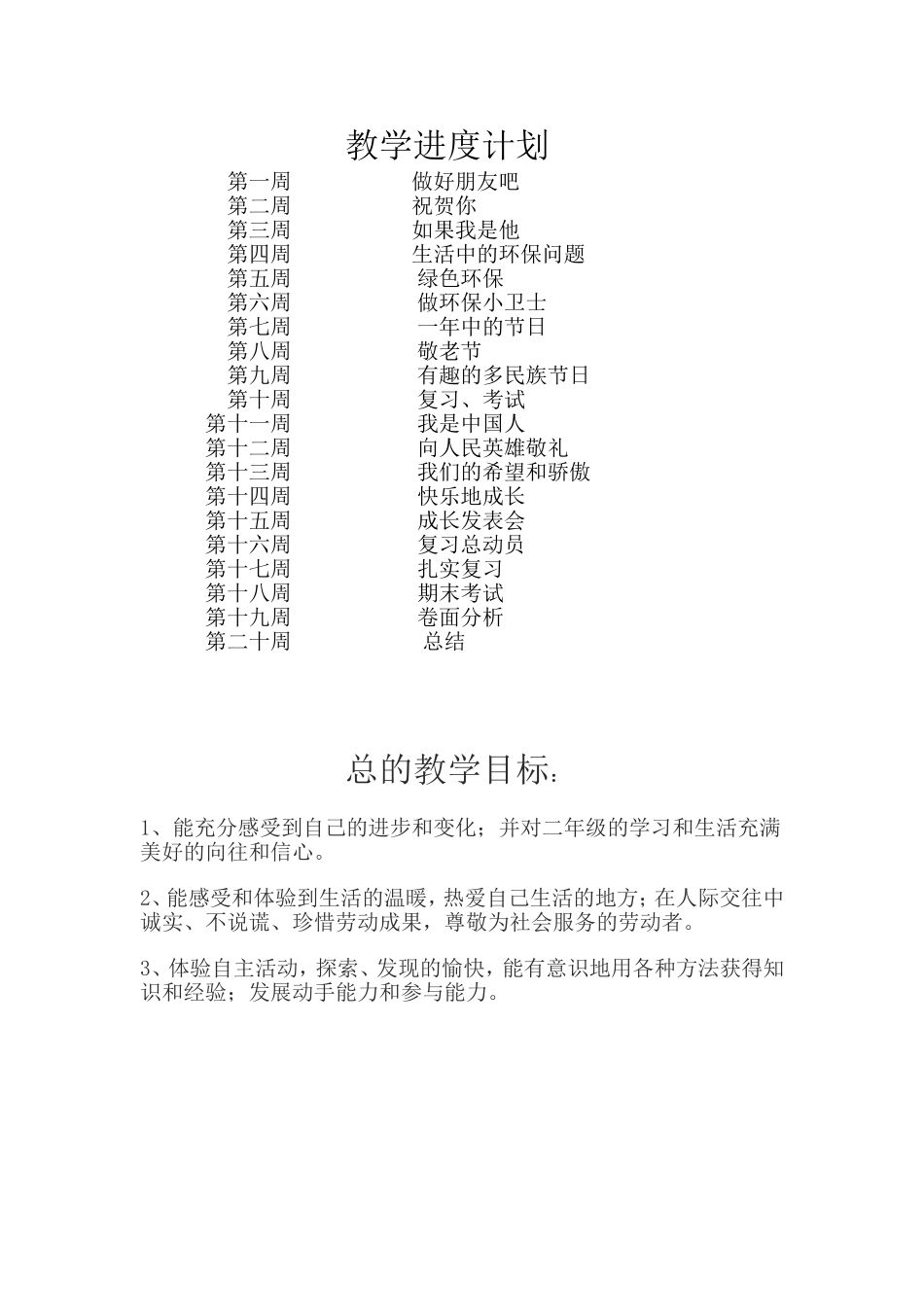 教学进度计划

第一周 做好朋友吧
第二周 祝贺你
第三周 如果我是他
第四周 生活中的环保问题
第五周 绿色环保
第六周 做环保小卫士
第七周 一年中的节日
第八周 敬老节
第九周 有趣的多民族节日
第十周 复习、考试
第十一周 我是中国人
第十二周 向人民英雄敬礼
第十三周 我们的希望和骄傲
第十四周 快乐地成长
第十五周 成长发表会
第十六周 复习总动员
第十七周 扎实复习
第十八周 期末考试
第十九周 卷面分析
第二十周 总结

总的教学目标：

1、能充分感受到自己的进步和变化；并对二年级的学习和生活充满美好的向往和信心。

2、能感受和体验到生活的温暖，热爱自己生活的地方；在人际交往中诚实、不说谎、珍惜劳动成果，尊敬为社会服务的劳动者。

3、体验自主活动，探索、发现的愉快，能有意识地用各种方法获得知识和经验；发展动手能力和参与能力。